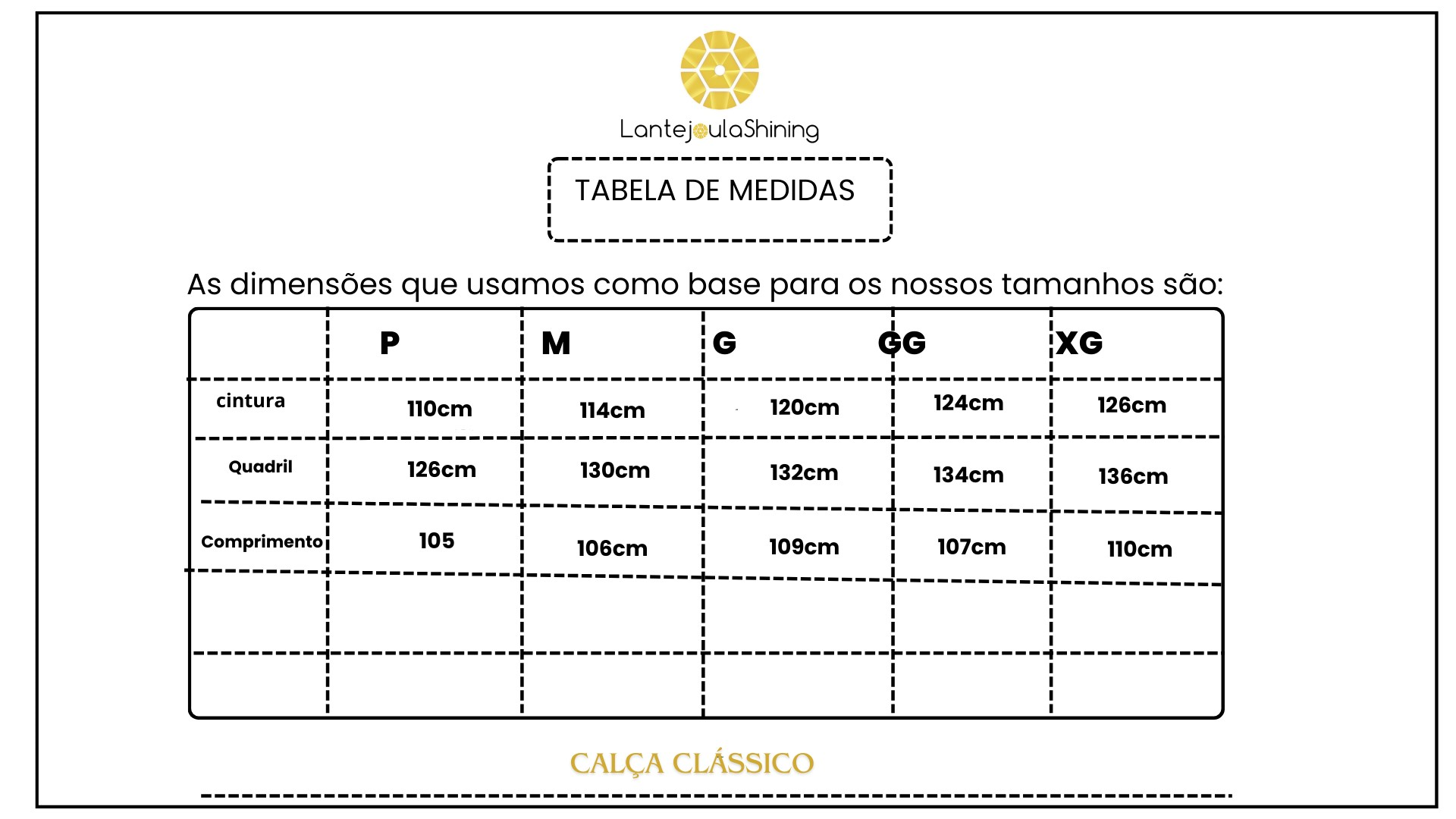 LantejoulaShining

TABELA DE MEDIDAS

As dimensões que usamos como base para os nossos tamanhos são:

| | P | M | G | GG | XG |
|---|---|---|---|---|---|
| cintura | 110cm | 114cm | 120cm | 124cm | 126cm |
| Quadril | 126cm | 130cm | 132cm | 134cm | 136cm |
| Comprimento | 105 | 106cm | 109cm | 107cm | 110cm |
| | | | | | |
| | | | | | |

CALÇA CLÁSSICO